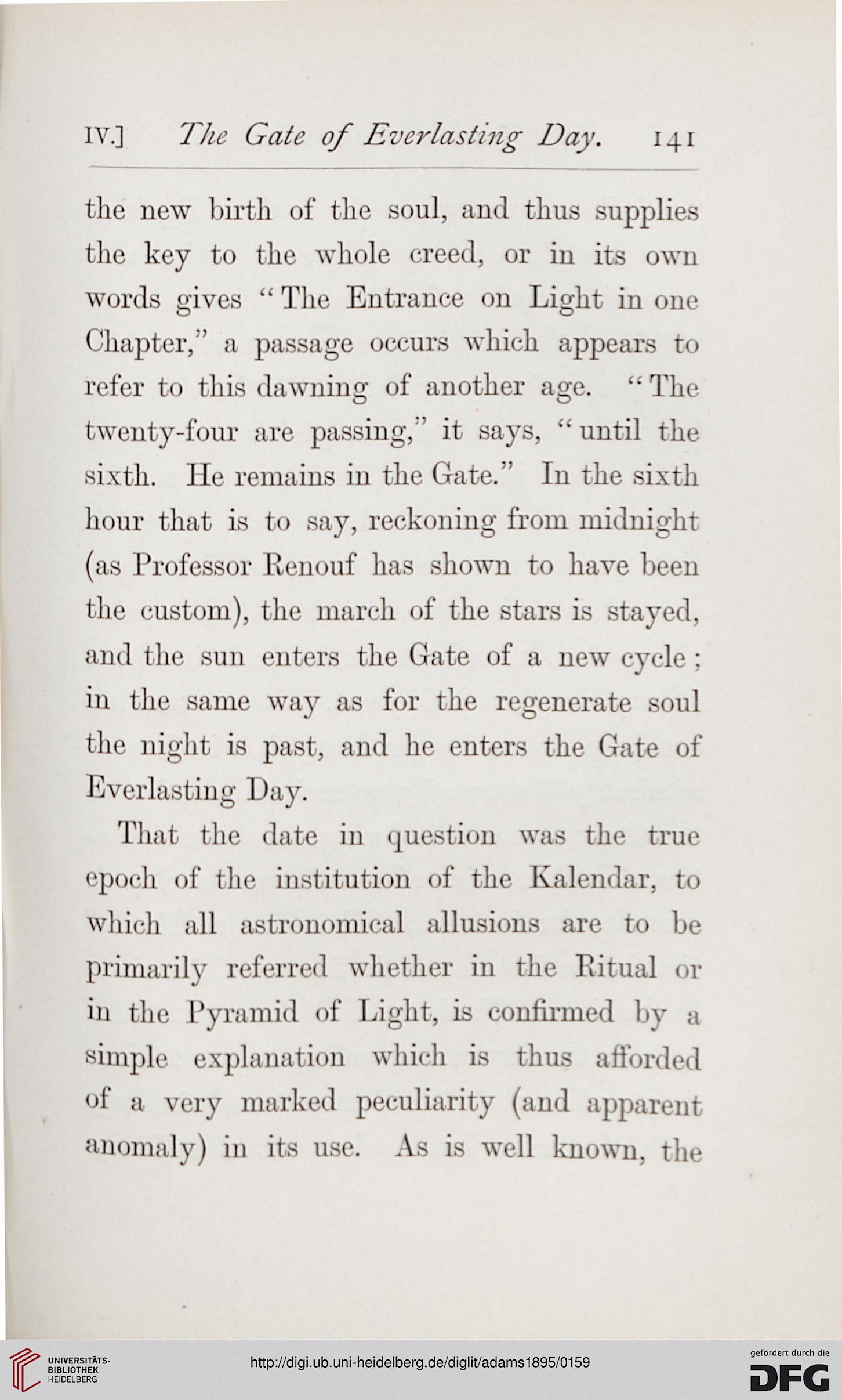 IV.] The Gate of Everlasting Day. 141

the new birth of the soul, and thus supplies the key to the whole creed, or in its own words gives "The Entrance on Light in one Chapter," a passage occurs which appears to refer to this dawning of another age. "The twenty-four are passing," it says, "until the sixth. He remains in the Gate." In the sixth hour that is to say, reckoning from midnight (as Professor Renouf has shown to have been the custom), the march of the stars is stayed, and the sun enters the Gate of a new cycle; in the same way as for the regenerate soul the night is past, and he enters the Gate of Everlasting Day.

That the date in question was the true epoch of the institution of the Kalendar, to which all astronomical allusions are to be primarily referred whether in the Ritual or in the Pyramid of Light, is confirmed by a simple explanation which is thus afforded of a very marked peculiarity (and apparent anomaly) in its use. As is well known, the

UNIVERSITÄTS-BIBLIOTHEK HEIDELBERG

http://digi.ub.uni-heidelberg.de/diglit/adams1895/0159

gefördert durch die DFG